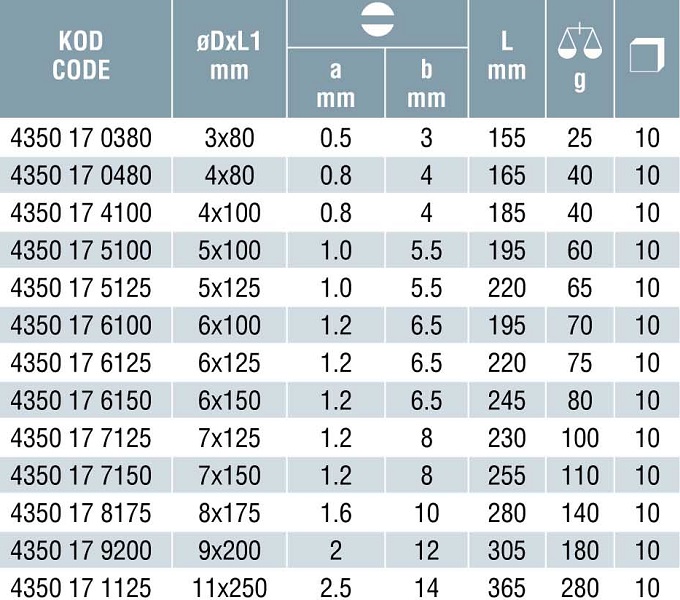 | KOD CODE | øDxL1 mm | a mm | b mm | L mm | g | |
|---|---|---|---|---|---|---|
| 4350 17 0380 | 3x80 | 0.5 | 3 | 155 | 25 | 10 |
| 4350 17 0480 | 4x80 | 0.8 | 4 | 165 | 40 | 10 |
| 4350 17 4100 | 4x100 | 0.8 | 4 | 185 | 40 | 10 |
| 4350 17 5100 | 5x100 | 1.0 | 5.5 | 195 | 60 | 10 |
| 4350 17 5125 | 5x125 | 1.0 | 5.5 | 220 | 65 | 10 |
| 4350 17 6100 | 6x100 | 1.2 | 6.5 | 195 | 70 | 10 |
| 4350 17 6125 | 6x125 | 1.2 | 6.5 | 220 | 75 | 10 |
| 4350 17 6150 | 6x150 | 1.2 | 6.5 | 245 | 80 | 10 |
| 4350 17 7125 | 7x125 | 1.2 | 8 | 230 | 100 | 10 |
| 4350 17 7150 | 7x150 | 1.2 | 8 | 255 | 110 | 10 |
| 4350 17 8175 | 8x175 | 1.6 | 10 | 280 | 140 | 10 |
| 4350 17 9200 | 9x200 | 2 | 12 | 305 | 180 | 10 |
| 4350 17 1125 | 11x250 | 2.5 | 14 | 365 | 280 | 10 |